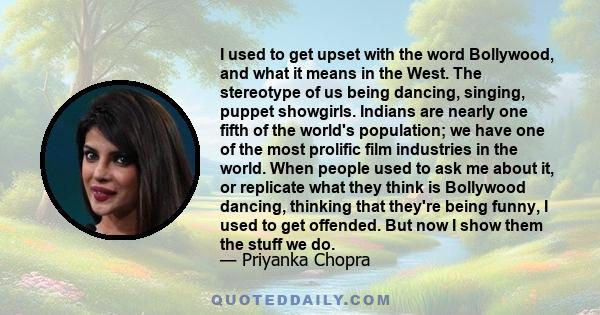 I used to get upset with the word Bollywood, and what it means in the West. The stereotype of us being dancing, singing, puppet showgirls. Indians are nearly one fifth of the world's population; we have one of the most prolific film industries in the world. When people used to ask me about it, or replicate what they think is Bollywood dancing, thinking that they're being funny, I used to get offended. But now I show them the stuff we do.
— Priyanka Chopra

QUOTEDDAILY.COM